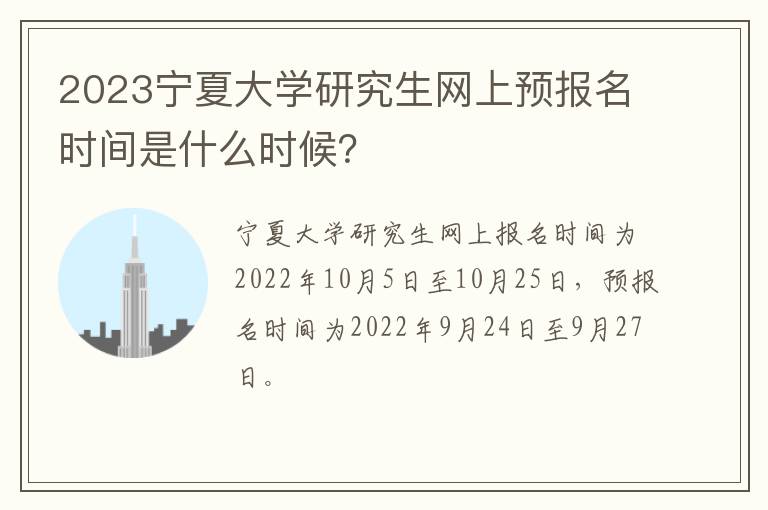 2023宁夏大学研究生网上预报名时间是什么时候?

宁夏大学研究生网上报名时间为2022年10月5日至10月25日，预报名时间为2022年9月24日至9月27日。